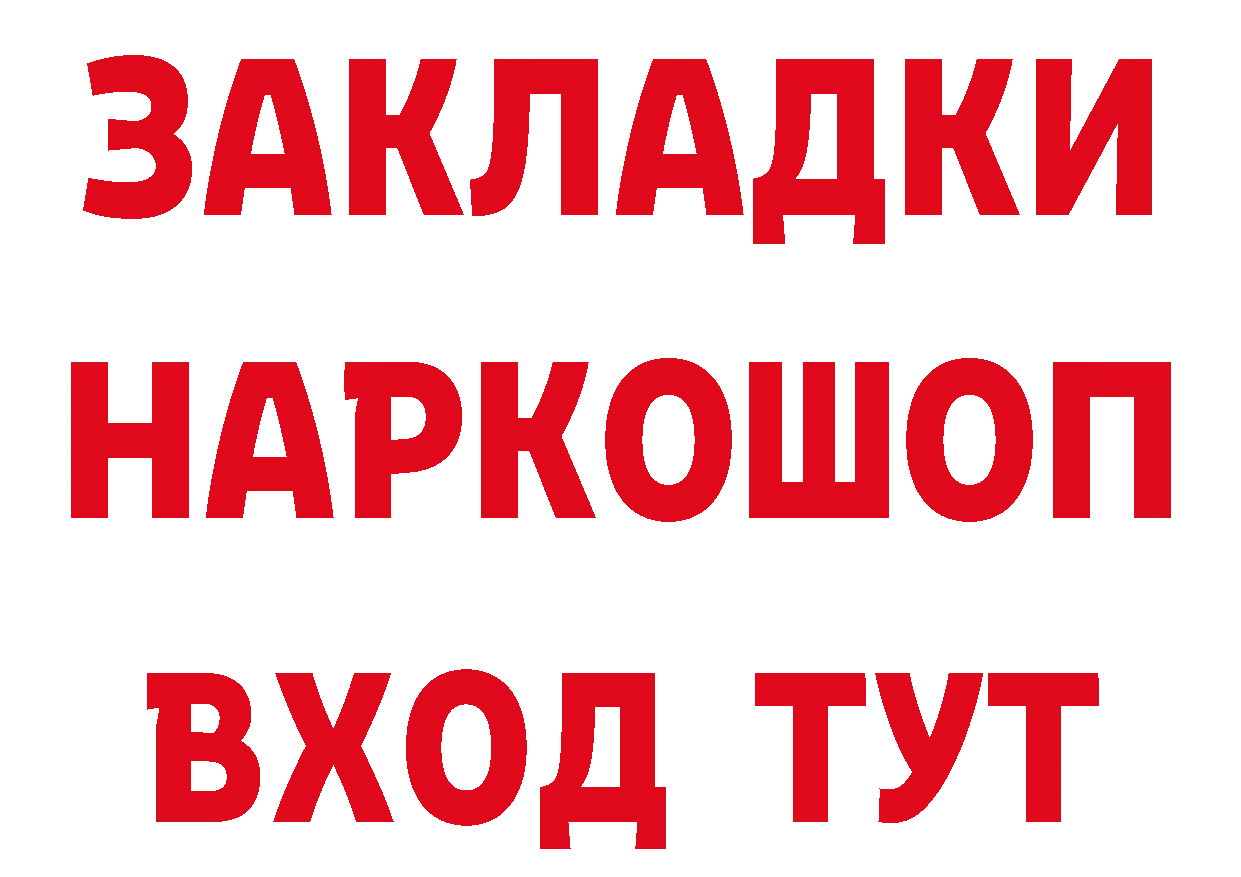 ЗАКЛАДКИ
НАРКОШОП
ВХОД ТУТ